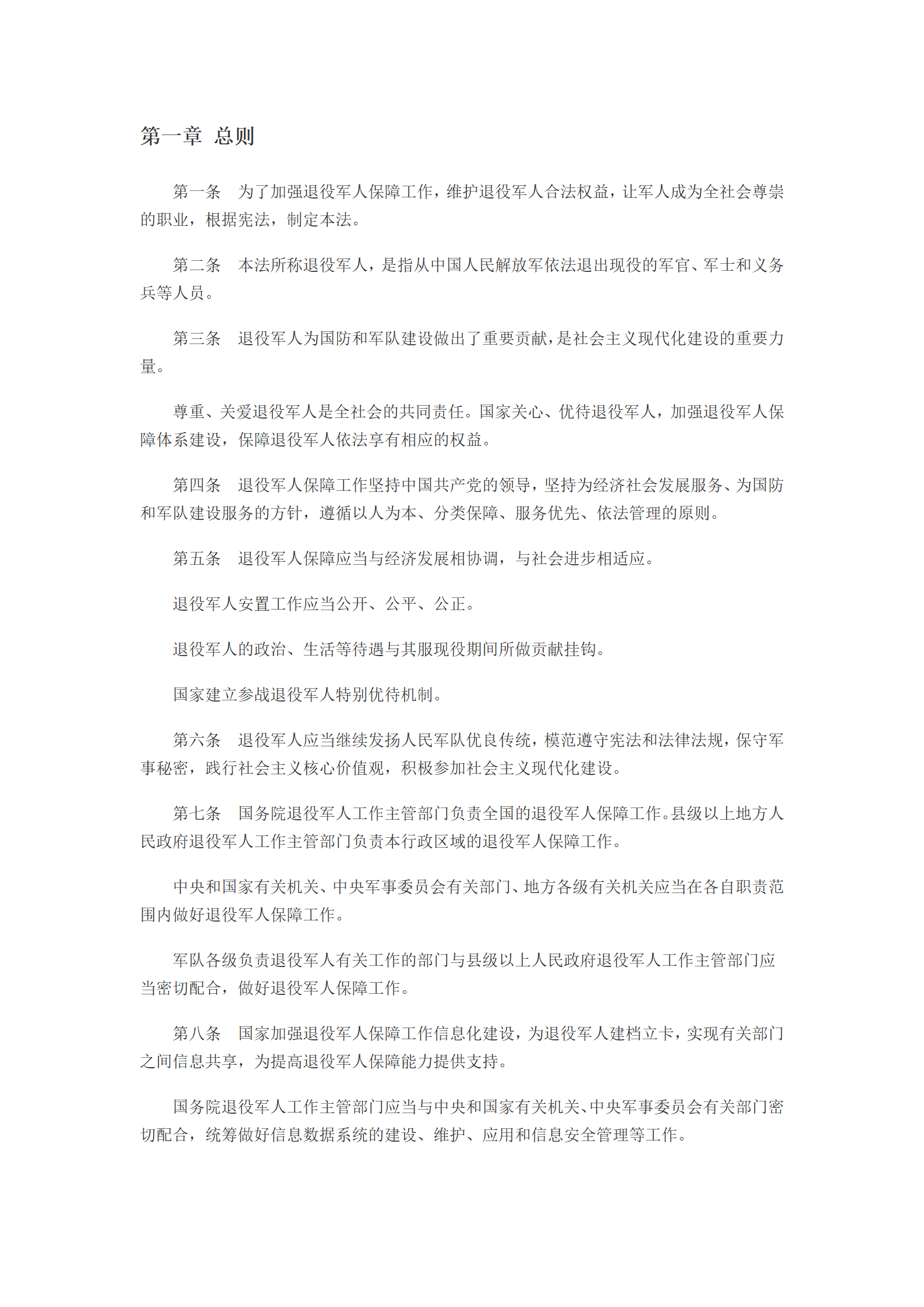 第一章 总则

第一条 为了加强退役军人保障工作，维护退役军人合法权益，让军人成为全社会尊崇的职业，根据宪法，制定本法。

第二条 本法所称退役军人，是指从中国人民解放军依法退出现役的军官、军士和义务兵等人员。

第三条 退役军人为国防和军队建设做出了重要贡献，是社会主义现代化建设的重要力量。

尊重、关爱退役军人是全社会的共同责任。国家关心、优待退役军人，加强退役军人保障体系建设，保障退役军人依法享有相应的权益。

第四条 退役军人保障工作坚持中国共产党的领导，坚持为经济社会发展服务、为国防和军队建设服务的方针，遵循以人为本、分类保障、服务优先、依法管理的原则。

第五条 退役军人保障应当与经济发展相协调，与社会进步相适应。

退役军人安置工作应当公开、公平、公正。

退役军人的政治、生活等待遇与其服现役期间所做贡献挂钩。

国家建立参战退役军人特别优待机制。

第六条 退役军人应当继续发扬人民军队优良传统，模范遵守宪法和法律法规，保守军事秘密，践行社会主义核心价值观，积极参加社会主义现代化建设。

第七条 国务院退役军人工作主管部门负责全国的退役军人保障工作。县级以上地方人民政府退役军人工作主管部门负责本行政区域的退役军人保障工作。

中央和国家有关机关、中央军事委员会有关部门、地方各级有关机关应当在各自职责范围内做好退役军人保障工作。

军队各级负责退役军人有关工作的部门与县级以上人民政府退役军人工作主管部门应当密切配合，做好退役军人保障工作。

第八条 国家加强退役军人保障工作信息化建设，为退役军人建档立卡，实现有关部门之间信息共享，为提高退役军人保障能力提供支持。

国务院退役军人工作主管部门应当与中央和国家有关机关、中央军事委员会有关部门密切配合，统筹做好信息数据系统的建设、维护、应用和信息安全管理等工作。